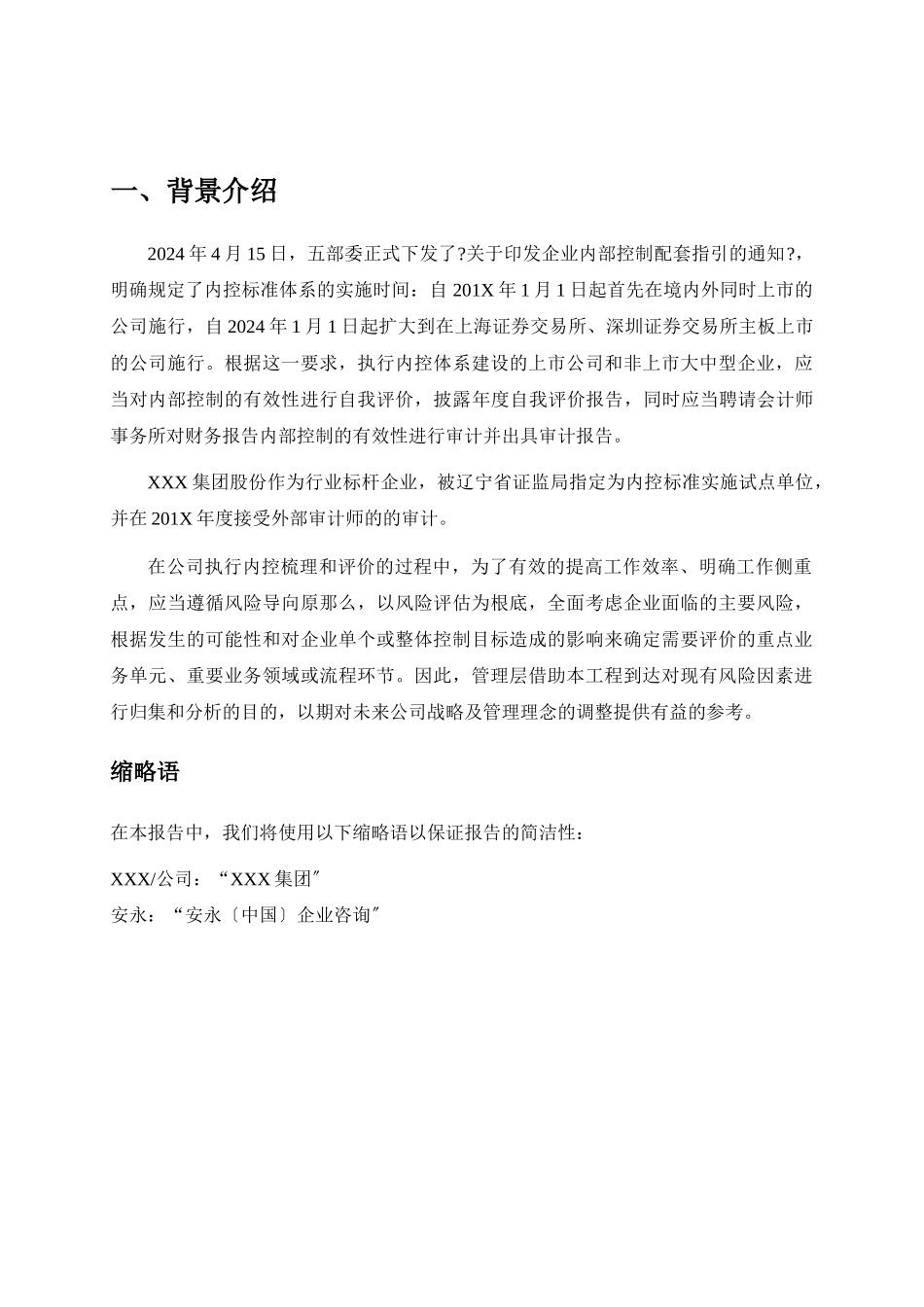 一、背景介绍

2024 年 4 月 15 日，五部委正式下发了?关于印发企业内部控制配套指引的通知?，明确规定了内控标准体系的实施时间：自 201X 年 1 月 1 日起首先在境内外同时上市的公司施行，自 2024 年 1 月 1 日起扩大到在上海证券交易所、深圳证券交易所主板上市的公司施行。根据这一要求，执行内控体系建设的上市公司和非上市大中型企业，应当对内部控制的有效性进行自我评价，披露年度自我评价报告，同时应当聘请会计师事务所对财务报告内部控制的有效性进行审计并出具审计报告。

XXX 集团股份作为行业标杆企业，被辽宁省证监局指定为内控标准实施试点单位，并在 201X 年度接受外部审计师的的审计。

在公司执行内控梳理和评价的过程中，为了有效的提高工作效率、明确工作侧重点，应当遵循风险导向原那么，以风险评估为根底，全面考虑企业面临的主要风险，根据发生的可能性和对企业单个或整体控制目标造成的影响来确定需要评价的重点业务单元、重要业务领域或流程环节。因此，管理层借助本工程到达对现有风险因素进行归集和分析的目的，以期对未来公司战略及管理理念的调整提供有益的参考。

缩略语

在本报告中，我们将使用以下缩略语以保证报告的简洁性：

XXX/公司：“XXX 集团″
安永：“安永〔中国〕企业咨询″